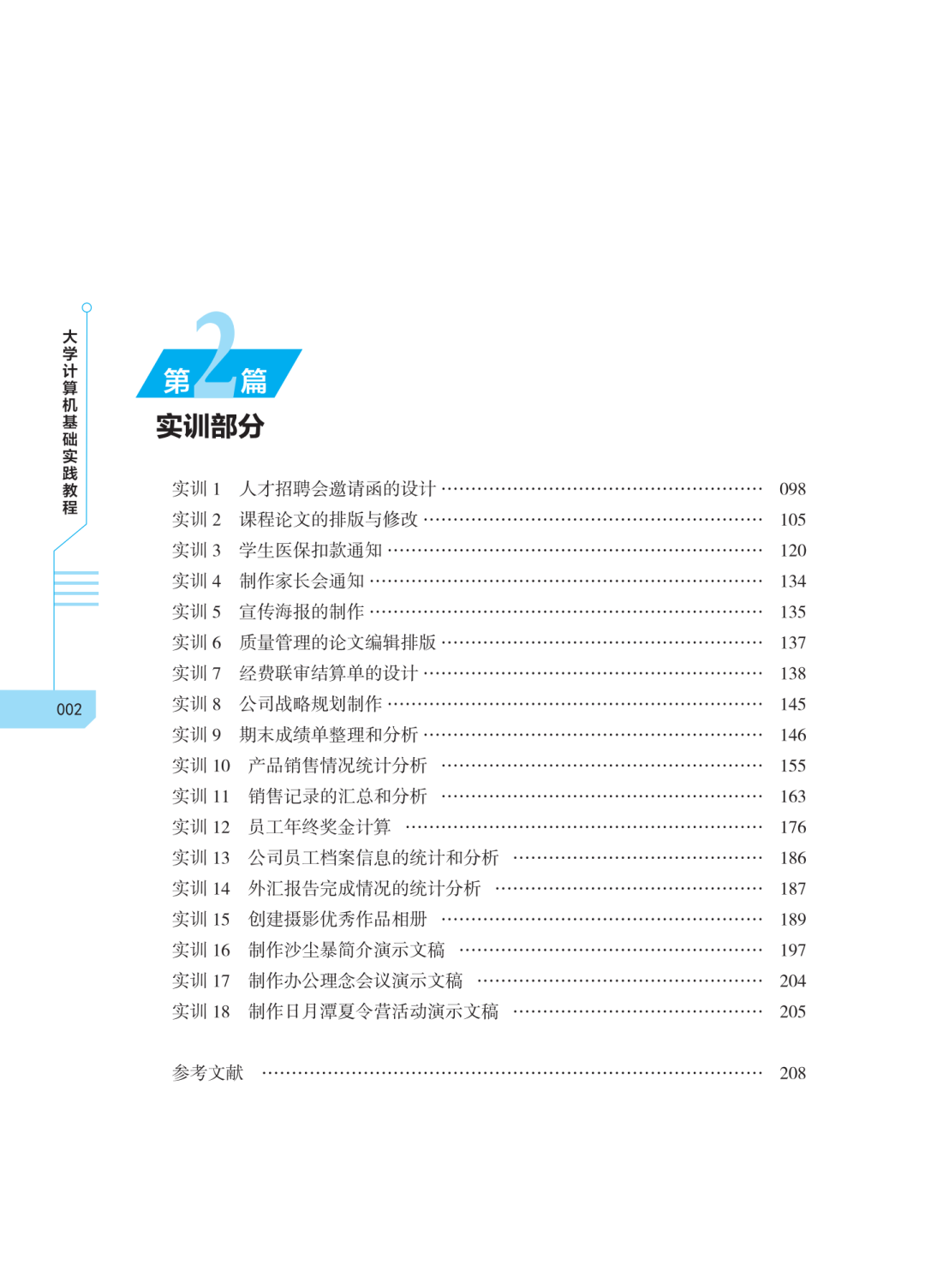 大学计算机基础实践教程

002

第2篇
实训部分

实训 1 人才招聘会邀请函的设计 …… 098
实训 2 课程论文的排版与修改 …… 105
实训 3 学生医保扣款通知 …… 120
实训 4 制作家长会通知 …… 134
实训 5 宣传海报的制作 …… 135
实训 6 质量管理的论文编辑排版 …… 137
实训 7 经费联审结算单的设计 …… 138
实训 8 公司战略规划制作 …… 145
实训 9 期末成绩单整理和分析 …… 146
实训 10 产品销售情况统计分析 …… 155
实训 11 销售记录的汇总和分析 …… 163
实训 12 员工年终奖金计算 …… 176
实训 13 公司员工档案信息的统计和分析 …… 186
实训 14 外汇报告完成情况的统计分析 …… 187
实训 15 创建摄影优秀作品相册 …… 189
实训 16 制作沙尘暴简介演示文稿 …… 197
实训 17 制作办公理念会议演示文稿 …… 204
实训 18 制作日月潭夏令营活动演示文稿 …… 205

参考文献 …… 208